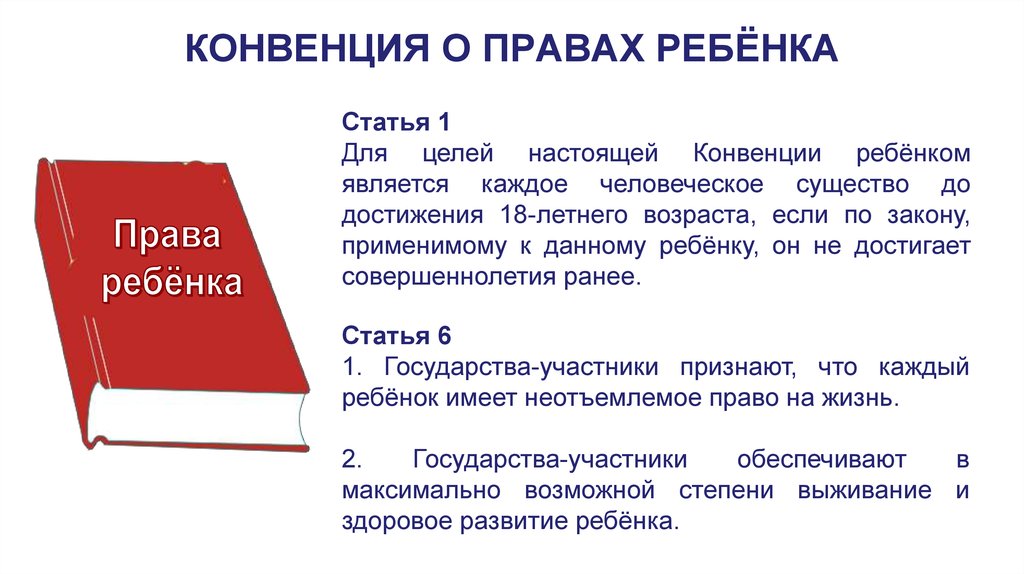 КОНВЕНЦИЯ О ПРАВАХ РЕБЁНКА

Права ребёнка

Статья 1
Для целей настоящей Конвенции ребёнком является каждое человеческое существо до достижения 18-летнего возраста, если по закону, применимому к данному ребёнку, он не достигает совершеннолетия ранее.

Статья 6
1. Государства-участники признают, что каждый ребёнок имеет неотъемлемое право на жизнь.

2. Государства-участники обеспечивают в максимально возможной степени выживание и здоровое развитие ребёнка.